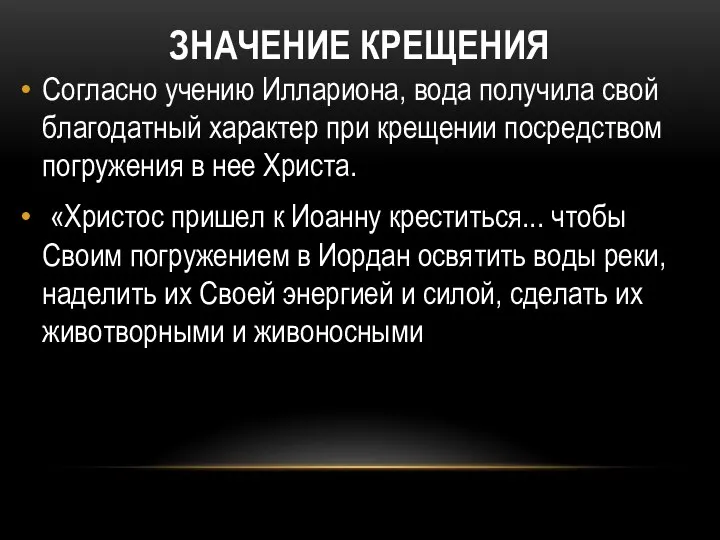 ЗНАЧЕНИЕ КРЕЩЕНИЯ

• Согласно учению Иллариона, вода получила свой благодатный характер при крещении посредством погружения в нее Христа.

• «Христос пришел к Иоанну креститься... чтобы Своим погружением в Иордан освятить воды реки, наделить их Своей энергией и силой, сделать их животворными и живоносными